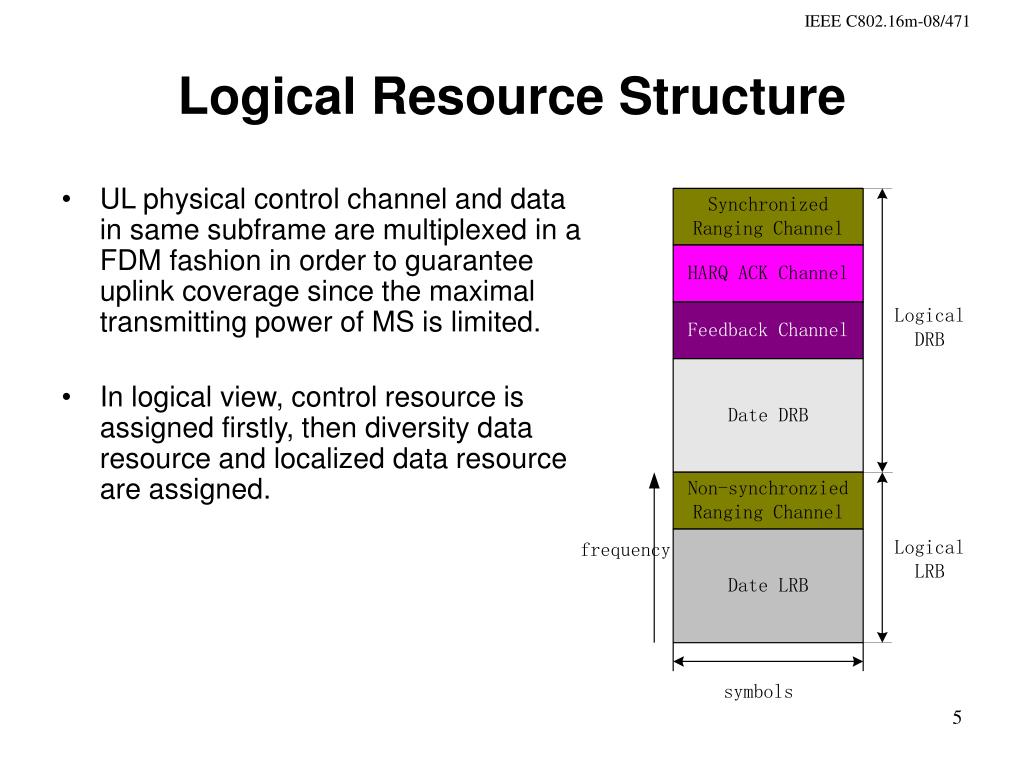 IEEE C802.16m-08/471

Logical Resource Structure

• UL physical control channel and data in same subframe are multiplexed in a FDM fashion in order to guarantee uplink coverage since the maximal transmitting power of MS is limited.

• In logical view, control resource is assigned firstly, then diversity data resource and localized data resource are assigned.

Synchronized Ranging Channel

HARQ ACK Channel

Feedback Channel

Date DRB

Non-synchronzied Ranging Channel

Date LRB

Logical DRB

Logical LRB

frequency

symbols

5